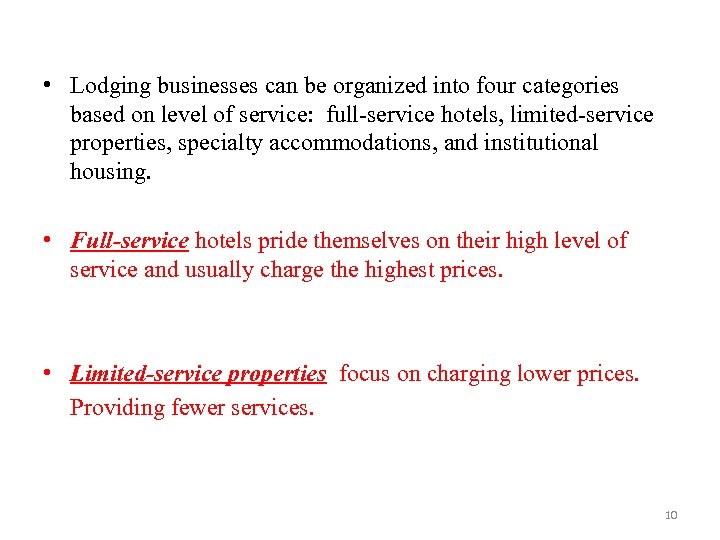 • Lodging businesses can be organized into four categories based on level of service: full-service hotels, limited-service properties, specialty accommodations, and institutional housing.

• Full-service hotels pride themselves on their high level of service and usually charge the highest prices.

• Limited-service properties focus on charging lower prices. Providing fewer services.

10